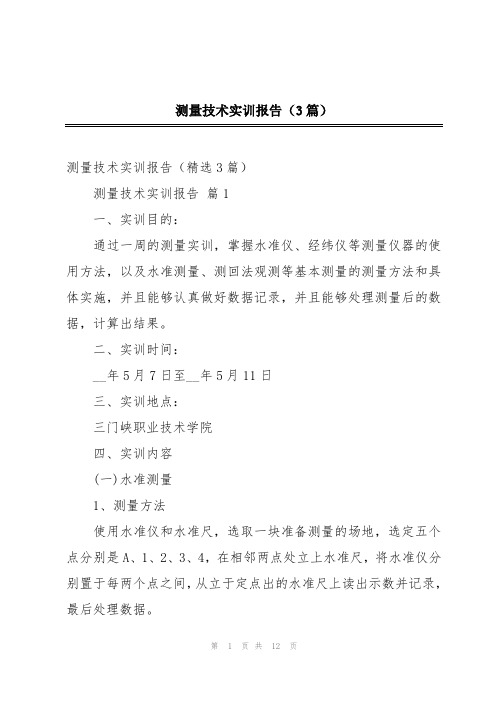 测量技术实训报告（3篇）

测量技术实训报告（精选3篇）

测量技术实训报告 篇1

一、实训目的：

通过一周的测量实训，掌握水准仪、经纬仪等测量仪器的使用方法，以及水准测量、测回法观测等基本测量的测量方法和具体实施，并且能够认真做好数据记录，并且能够处理测量后的数据，计算出结果。

二、实训时间：

__年5月7日至__年5月11日

三、实训地点：

三门峡职业技术学院

四、实训内容

(一)水准测量

1、测量方法

使用水准仪和水准尺，选取一块准备测量的场地，选定五个点分别是A、1、2、3、4，在相邻两点处立上水准尺，将水准仪分别置于每两个点之间，从立于定点出的水准尺上读出示数并记录，最后处理数据。

第 1 页 共 12 页